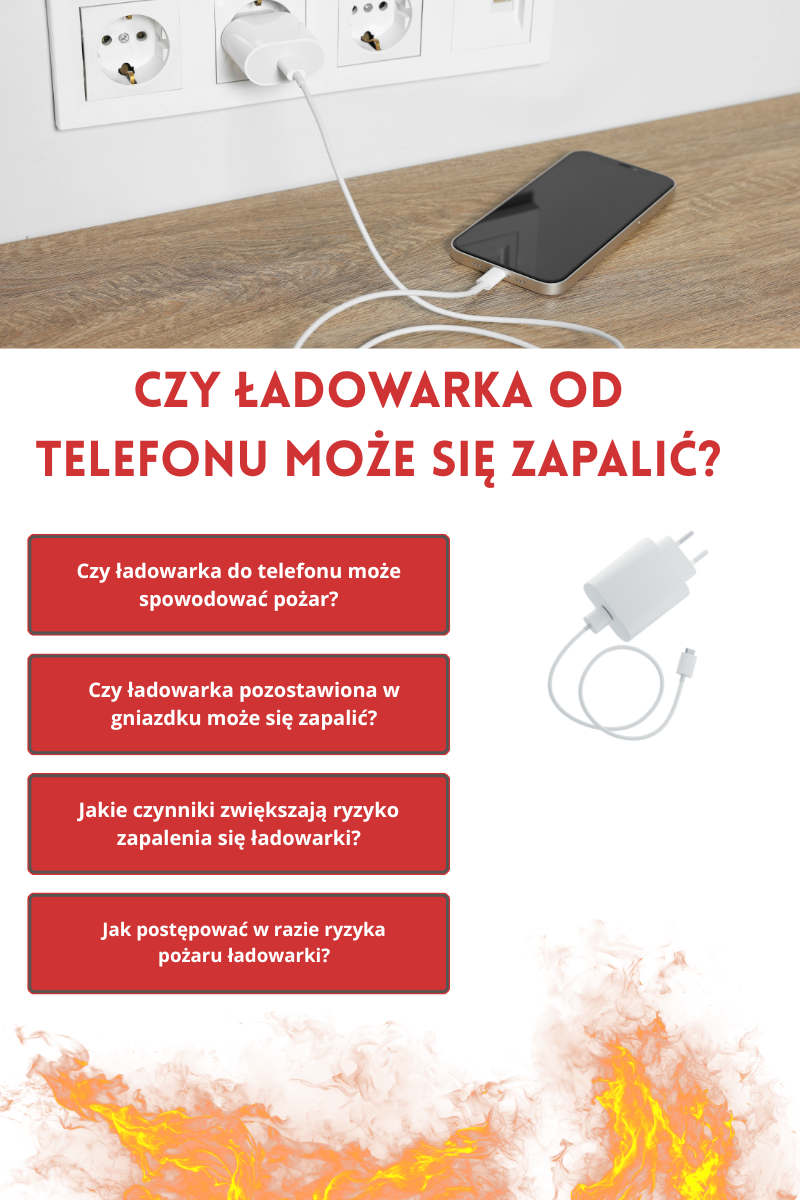 CZY ŁADOWARKA OD TELEFONU MOŻE SIĘ ZAPALIĆ?

Czy ładowarka do telefonu może spowodować pożar?

Czy ładowarka pozostawiona w gniazdku może się zapalić?

Jakie czynniki zwiększają ryzyko zapalenia się ładowarki?

Jak postępować w razie ryzyka pożaru ładowarki?